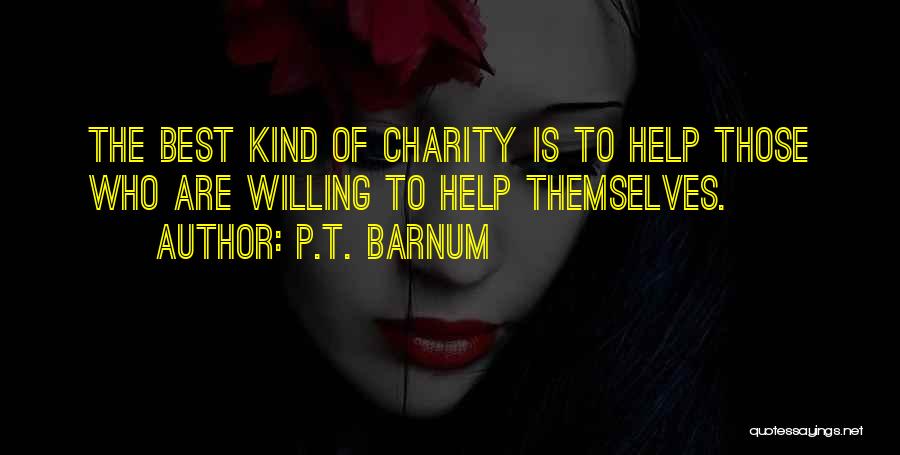 THE BEST KIND OF CHARITY IS TO HELP THOSE WHO ARE WILLING TO HELP THEMSELVES.

AUTHOR: P.T. BARNUM

quotessayings.net